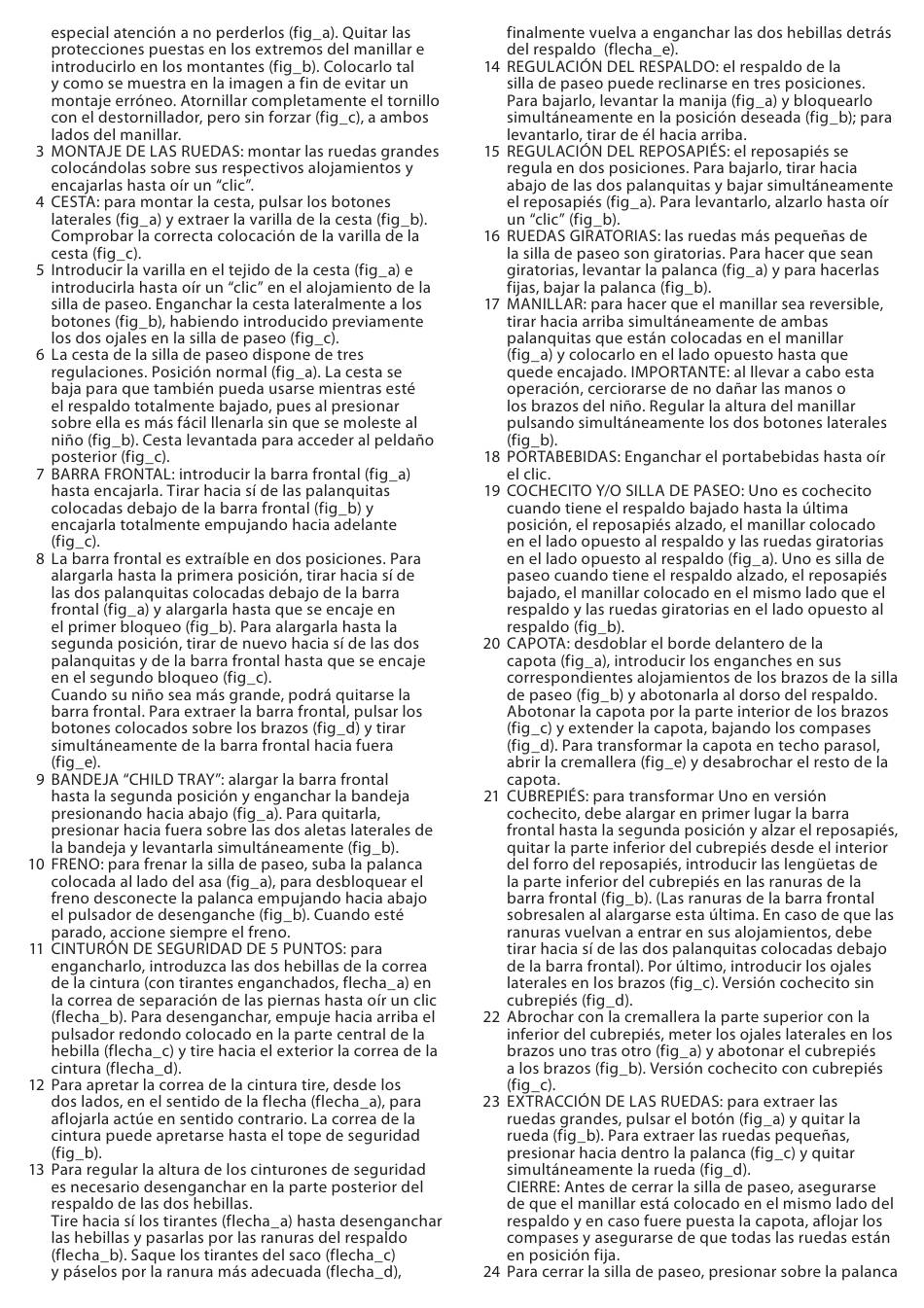 especial atención a no perderlos (fig_a). Quitar las protecciones puestas en los extremos del manillar e introducirlo en los montantes (fig_b). Colocarlo tal y como se muestra en la imagen a fin de evitar un montaje erróneo. Atornillar completamente el tornillo con el destornillador, pero sin forzar (fig_c), a ambos lados del manillar.

3 MONTAJE DE LAS RUEDAS: montar las ruedas grandes colocándolas sobre sus respectivos alojamientos y encajarlas hasta oír un “clic”.

4 CESTA: para montar la cesta, pulsar los botones laterales (fig_a) y extraer la varilla de la cesta (fig_b). Comprobar la correcta colocación de la varilla de la cesta (fig_c).

5 Introducir la varilla en el tejido de la cesta (fig_a) e introducirla hasta oír un “clic” en el alojamiento de la silla de paseo. Enganchar la cesta lateralmente a los botones (fig_b), habiendo introducido previamente los dos ojales en la silla de paseo (fig_c).

6 La cesta de la silla de paseo dispone de tres regulaciones. Posición normal (fig_a). La cesta se baja para que también pueda usarse mientras esté el respaldo totalmente bajado, pues al presionar sobre ella es más fácil llenarla sin que se moleste al niño (fig_b). Cesta levantada para acceder al peldaño posterior (fig_c).

7 BARRA FRONTAL: introducir la barra frontal (fig_a) hasta encajarla. Tirar hacia sí de las palanquitas colocadas debajo de la barra frontal (fig_b) y encajarla totalmente empujando hacia adelante (fig_c).

8 La barra frontal es extraíble en dos posiciones. Para alargarla hasta la primera posición, tirar hacia sí de las dos palanquitas colocadas debajo de la barra frontal (fig_a) y alargarla hasta que se encaje en el primer bloqueo (fig_b). Para alargarla hasta la segunda posición, tirar de nuevo hacia sí de las dos palanquitas y de la barra frontal hasta que se encaje en el segundo bloqueo (fig_c).
Cuando su niño sea más grande, podrá quitarse la barra frontal. Para extraer la barra frontal, pulsar los botones colocados sobre los brazos (fig_d) y tirar simultáneamente de la barra frontal hacia fuera (fig_e).

9 BANDEJA “CHILD TRAY”: alargar la barra frontal hasta la segunda posición y enganchar la bandeja presionando hacia abajo (fig_a). Para quitarla, presionar hacia fuera sobre las dos aletas laterales de la bandeja y levantarla simultáneamente (fig_b).

10 FRENO: para frenar la silla de paseo, suba la palanca colocada al lado del asa (fig_a), para desbloquear el freno desconecte la palanca empujando hacia abajo el pulsador de desenganche (fig_b). Cuando esté parado, accione siempre el freno.

11 CINTURÓN DE SEGURIDAD DE 5 PUNTOS: para engancharlo, introduzca las dos hebillas de la correa de la cintura (con tirantes enganchados, flecha_a) en la correa de separación de las piernas hasta oír un clic (flecha_b). Para desenganchar, empuje hacia arriba el pulsador redondo colocado en la parte central de la hebilla (flecha_c) y tire hacia el exterior la correa de la cintura (flecha_d).

12 Para apretar la correa de la cintura tire, desde los dos lados, en el sentido de la flecha (flecha_a), para aflojarla actúe en sentido contrario. La correa de la cintura puede apretarse hasta el tope de seguridad (fig_b).

13 Para regular la altura de los cinturones de seguridad es necesario desenganchar en la parte posterior del respaldo de las dos hebillas.
Tire hacia sí los tirantes (flecha_a) hasta desenganchar las hebillas y pasarlas por las ranuras del respaldo (flecha_b). Saque los tirantes del saco (flecha_c) y páselos por la ranura más adecuada (flecha_d), finalmente vuelva a enganchar las dos hebillas detrás del respaldo (flecha_e).

14 REGULACIÓN DEL RESPALDO: el respaldo de la silla de paseo puede reclinarse en tres posiciones. Para bajarlo, levantar la manija (fig_a) y bloquearlo simultáneamente en la posición deseada (fig_b); para levantarlo, tirar de él hacia arriba.

15 REGULACIÓN DEL REPOSAPIÉS: el reposapiés se regula en dos posiciones. Para bajarlo, tirar hacia abajo de las dos palanquitas y bajar simultáneamente el reposapiés (fig_a). Para levantarlo, alzarlo hasta oír un “clic” (fig_b).

16 RUEDAS GIRATORIAS: las ruedas más pequeñas de la silla de paseo son giratorias. Para hacer que sean giratorias, levantar la palanca (fig_a) y para hacerlas fijas, bajar la palanca (fig_b).

17 MANILLAR: para hacer que el manillar sea reversible, tirar hacia arriba simultáneamente de ambas palanquitas que están colocadas en el manillar (fig_a) y colocarlo en el lado opuesto hasta que quede encajado. IMPORTANTE: al llevar a cabo esta operación, cerciorarse de no dañar las manos o los brazos del niño. Regular la altura del manillar pulsando simultáneamente los dos botones laterales (fig_b).

18 PORTABEBIDAS: Enganchar el portabebidas hasta oír el clic.

19 COCHECITO Y/O SILLA DE PASEO: Uno es cochecito cuando tiene el respaldo bajado hasta la última posición, el reposapiés alzado, el manillar colocado en el lado opuesto al respaldo y las ruedas giratorias en el lado opuesto al respaldo (fig_a). Uno es silla de paseo cuando tiene el respaldo alzado, el reposapiés bajado, el manillar colocado en el mismo lado que el respaldo y las ruedas giratorias en el lado opuesto al respaldo (fig_b).

20 CAPOTA: desdoblar el borde delantero de la capota (fig_a), introducir los enganches en sus correspondientes alojamientos de los brazos de la silla de paseo (fig_b) y abotonarla al dorso del respaldo. Abotonar la capota por la parte interior de los brazos (fig_c) y extender la capota, bajando los compases (fig_d). Para transformar la capota en techo parasol, abrir la cremallera (fig_e) y desabrochar el resto de la capota.

21 CUBREPIÉS: para transformar Uno en versión cochecito, debe alargar en primer lugar la barra frontal hasta la segunda posición y alzar el reposapiés, quitar la parte inferior del cubrepiés desde el interior del forro del reposapiés, introducir las lengüetas de la parte inferior del cubrepiés en las ranuras de la barra frontal (fig_b). (Las ranuras de la barra frontal sobresalen al alargarse esta última. En caso de que las ranuras vuelvan a entrar en sus alojamientos, debe tirar hacia sí de las dos palanquitas colocadas debajo de la barra frontal). Por último, introducir los ojales laterales en los brazos (fig_c). Versión cochecito sin cubrepiés (fig_d).

22 Abrochar con la cremallera la parte superior con la inferior del cubrepiés, meter los ojales laterales en los brazos uno tras otro (fig_a) y abotonar el cubrepiés a los brazos (fig_b). Versión cochecito con cubrepiés (fig_c).

23 EXTRACCIÓN DE LAS RUEDAS: para extraer las ruedas grandes, pulsar el botón (fig_a) y quitar la rueda (fig_b). Para extraer las ruedas pequeñas, presionar hacia dentro la palanca (fig_c) y quitar simultáneamente la rueda (fig_d).
CIERRE: Antes de cerrar la silla de paseo, asegurarse de que el manillar está colocado en el mismo lado del respaldo y en caso fuere puesta la capota, aflojar los compases y asegurarse de que todas las ruedas están en posición fija.

24 Para cerrar la silla de paseo, presionar sobre la palanca